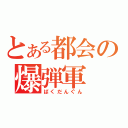 とある都会の
爆弾軍
ばくだんぐん